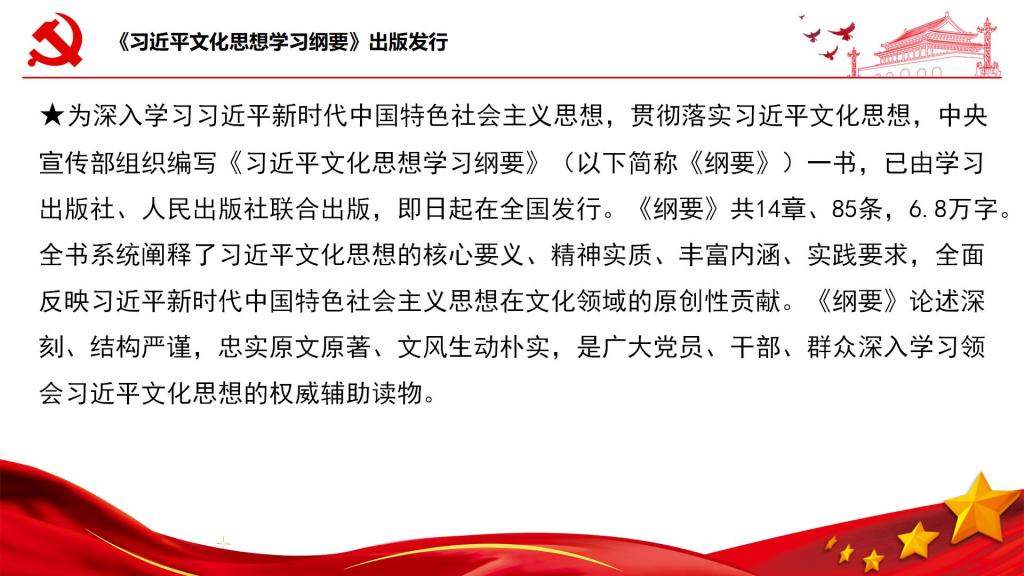 《习近平文化思想学习纲要》出版发行

★为深入学习习近平新时代中国特色社会主义思想，贯彻落实习近平文化思想，中央宣传部组织编写《习近平文化思想学习纲要》（以下简称《纲要》）一书，已由学习出版社、人民出版社联合出版，即日起在全国发行。《纲要》共14章、85条，6.8万字。全书系统阐释了习近平文化思想的核心要义、精神实质、丰富内涵、实践要求，全面反映习近平新时代中国特色社会主义思想在文化领域的原创性贡献。《纲要》论述深刻、结构严谨，忠实原文原著、文风生动朴实，是广大党员、干部、群众深入学习领会习近平文化思想的权威辅助读物。